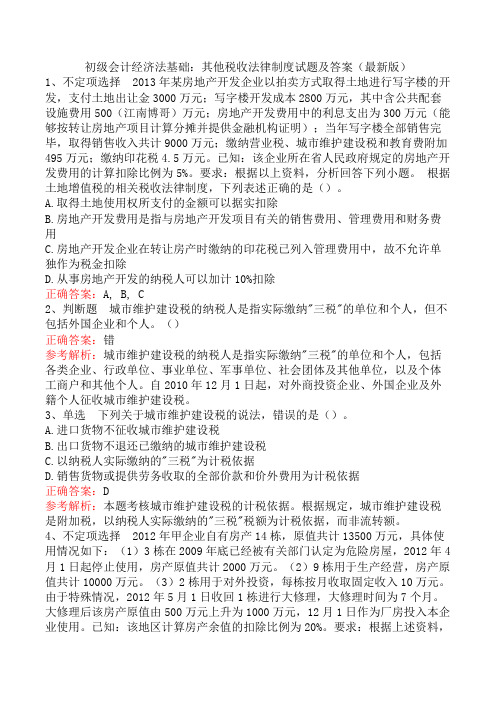 初级会计经济法基础：其他税收法律制度试题及答案（最新版）

1、不定项选择 2013年某房地产开发企业以拍卖方式取得土地进行写字楼的开发，支付土地出让金3000万元；写字楼开发成本2800万元，其中含公共配套设施费用500（江南博哥）万元；房地产开发费用中的利息支出为300万元（能够按转让房地产项目计算分摊并提供金融机构证明）；当年写字楼全部销售完毕，取得销售收入共计9000万元；缴纳营业税、城市维护建设税和教育费附加495万元；缴纳印花税4.5万元。已知：该企业所在省人民政府规定的房地产开发费用的计算扣除比例为5%。要求：根据以上资料，分析回答下列小题。 根据土地增值税的相关税收法律制度，下列表述正确的是（）。

A.取得土地使用权所支付的金额可以据实扣除

B.房地产开发费用是指与房地产开发项目有关的销售费用、管理费用和财务费用

C.房地产开发企业在转让房产时缴纳的印花税已列入管理费用中，故不允许单独作为税金扣除

D.从事房地产开发的纳税人可以加计10%扣除

正确答案：A, B, C

2、判断题 城市维护建设税的纳税人是指实际缴纳"三税"的单位和个人，但不包括外国企业和个人。（）

正确答案：错

参考解析：城市维护建设税的纳税人是指实际缴纳"三税"的单位和个人，包括各类企业、行政单位、事业单位、军事单位、社会团体及其他单位，以及个体工商户和其他个人。自2010年12月1日起，对外商投资企业、外国企业及外籍个人征收城市维护建设税。

3、单选 下列关于城市维护建设税的说法，错误的是（）。

A.进口货物不征收城市维护建设税

B.出口货物不退还已缴纳的城市维护建设税

C.以纳税人实际缴纳的"三税"为计税依据

D.销售货物或提供劳务收取的全部价款和价外费用为计税依据

正确答案：D

参考解析：本题考核城市维护建设税的计税依据。根据规定，城市维护建设税是附加税，以纳税人实际缴纳的"三税"税额为计税依据，而非流转额。

4、不定项选择 2012年甲企业自有房产14栋，原值共计13500万元，具体使用情况如下：（1）3栋在2009年底已经被有关部门认定为危险房屋，2012年4月1日起停止使用，房产原值共计2000万元。（2）9栋用于生产经营，房产原值共计10000万元。（3）2栋用于对外投资，每栋按月收取固定收入10万元。由于特殊情况，2012年5月1日收回1栋进行大修理，大修理时间为7个月。大修理后该房产原值由500万元上升为1000万元，12月1日作为厂房投入本企业使用。已知：该地区计算房产余值的扣除比例为20%。要求：根据上述资料，